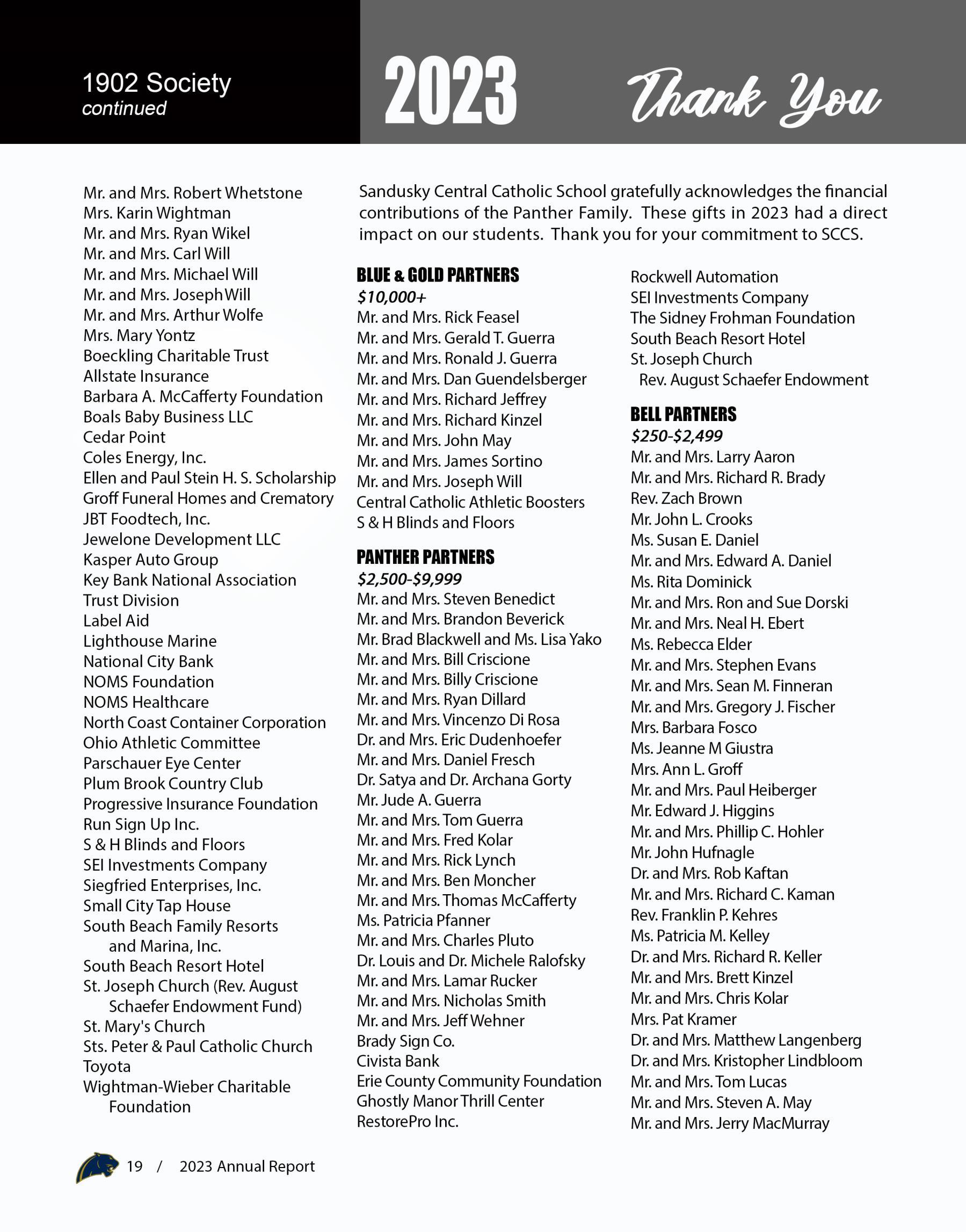 1902 Society
continued

2023 Thank You

Mr. and Mrs. Robert Whetstone
Mrs. Karin Wightman
Mr. and Mrs. Ryan Wikel
Mr. and Mrs. Carl Will
Mr. and Mrs. Michael Will
Mr. and Mrs. Joseph Will
Mr. and Mrs. Arthur Wolfe
Mrs. Mary Yontz
Boeckling Charitable Trust
Allstate Insurance
Barbara A. McCafferty Foundation
Boals Baby Business LLC
Cedar Point
Coles Energy, Inc.
Ellen and Paul Stein H. S. Scholarship
Groff Funeral Homes and Crematory
JBT Foodtech, Inc.
Jewelone Development LLC
Kasper Auto Group
Key Bank National Association
Trust Division
Label Aid
Lighthouse Marine
National City Bank
NOMS Foundation
NOMS Healthcare
North Coast Container Corporation
Ohio Athletic Committee
Parschauer Eye Center
Plum Brook Country Club
Progressive Insurance Foundation
Run Sign Up Inc.
S & H Blinds and Floors
SEI Investments Company
Siegfried Enterprises, Inc.
Small City Tap House
South Beach Family Resorts and Marina, Inc.
South Beach Resort Hotel
St. Joseph Church (Rev. August Schaefer Endowment Fund)
St. Mary's Church
Sts. Peter & Paul Catholic Church
Toyota
Wightman-Wieber Charitable Foundation

Sandusky Central Catholic School gratefully acknowledges the financial contributions of the Panther Family. These gifts in 2023 had a direct impact on our students. Thank you for your commitment to SCCS.

BLUE & GOLD PARTNERS
$10,000+
Mr. and Mrs. Rick Feasel
Mr. and Mrs. Gerald T. Guerra
Mr. and Mrs. Ronald J. Guerra
Mr. and Mrs. Dan Guendelsberger
Mr. and Mrs. Richard Jeffrey
Mr. and Mrs. Richard Kinzel
Mr. and Mrs. John May
Mr. and Mrs. James Sortino
Mr. and Mrs. Joseph Will
Central Catholic Athletic Boosters
S & H Blinds and Floors

PANTHER PARTNERS
$2,500-$9,999
Mr. and Mrs. Steven Benedict
Mr. and Mrs. Brandon Beverick
Mr. Brad Blackwell and Ms. Lisa Yako
Mr. and Mrs. Bill Criscione
Mr. and Mrs. Billy Criscione
Mr. and Mrs. Ryan Dillard
Mr. and Mrs. Vincenzo Di Rosa
Dr. and Mrs. Eric Dudenhoefer
Mr. and Mrs. Daniel Fresch
Dr. Satya and Dr. Archana Gorty
Mr. Jude A. Guerra
Mr. and Mrs. Tom Guerra
Mr. and Mrs. Fred Kolar
Mr. and Mrs. Rick Lynch
Mr. and Mrs. Ben Moncher
Mr. and Mrs. Thomas McCafferty
Ms. Patricia Pfanner
Mr. and Mrs. Charles Pluto
Dr. Louis and Dr. Michele Ralofsky
Mr. and Mrs. Lamar Rucker
Mr. and Mrs. Nicholas Smith
Mr. and Mrs. Jeff Wehner
Brady Sign Co.
Civista Bank
Erie County Community Foundation
Ghostly Manor Thrill Center
RestorePro Inc.

Rockwell Automation
SEI Investments Company
The Sidney Frohman Foundation
South Beach Resort Hotel
St. Joseph Church
Rev. August Schaefer Endowment

BELL PARTNERS
$250-$2,499
Mr. and Mrs. Larry Aaron
Mr. and Mrs. Richard R. Brady
Rev. Zach Brown
Mr. John L. Crooks
Ms. Susan E. Daniel
Mr. and Mrs. Edward A. Daniel
Ms. Rita Dominick
Mr. and Mrs. Ron and Sue Dorski
Mr. and Mrs. Neal H. Ebert
Ms. Rebecca Elder
Mr. and Mrs. Stephen Evans
Mr. and Mrs. Sean M. Finneran
Mr. and Mrs. Gregory J. Fischer
Mrs. Barbara Fosco
Ms. Jeanne M Giustra
Mrs. Ann L. Groff
Mr. and Mrs. Paul Heiberger
Mr. Edward J. Higgins
Mr. and Mrs. Phillip C. Hohler
Mr. John Hufnagle
Dr. and Mrs. Rob Kaftan
Mr. and Mrs. Richard C. Kaman
Rev. Franklin P. Kehres
Ms. Patricia M. Kelley
Dr. and Mrs. Richard R. Keller
Mr. and Mrs. Brett Kinzel
Mr. and Mrs. Chris Kolar
Mrs. Pat Kramer
Dr. and Mrs. Matthew Langenberg
Dr. and Mrs. Kristopher Lindbloom
Mr. and Mrs. Tom Lucas
Mr. and Mrs. Steven A. May
Mr. and Mrs. Jerry MacMurray

19 / 2023 Annual Report